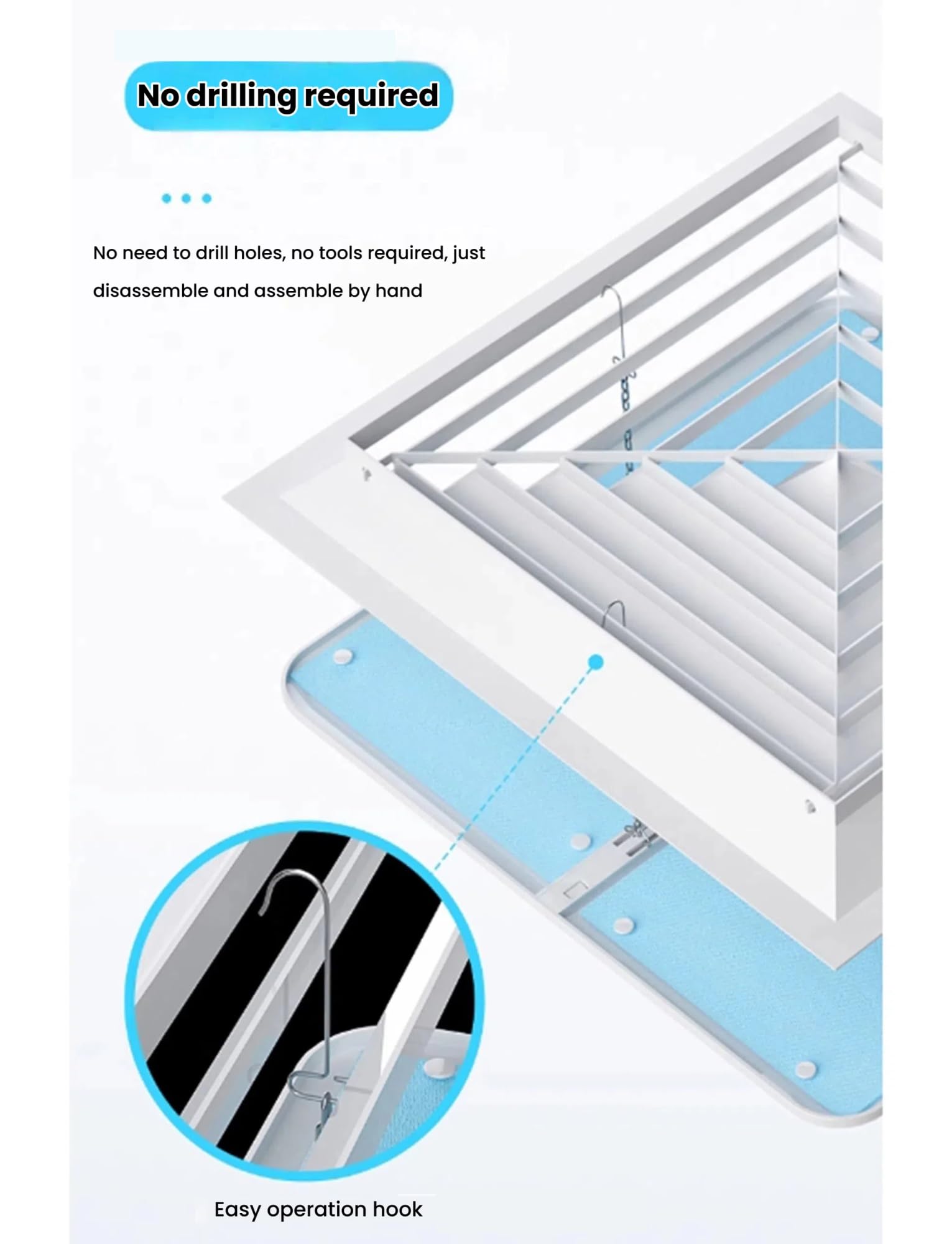 No drilling required

No need to drill holes, no tools required, just disassemble and assemble by hand

Easy operation hook